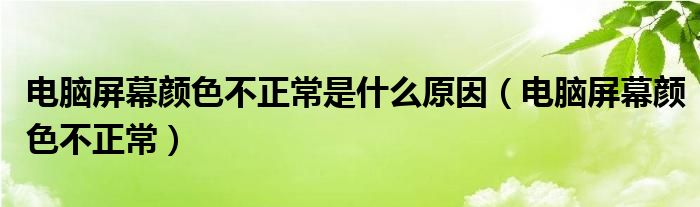 电脑屏幕颜色不正常是什么原因（电脑屏幕颜色不正常）